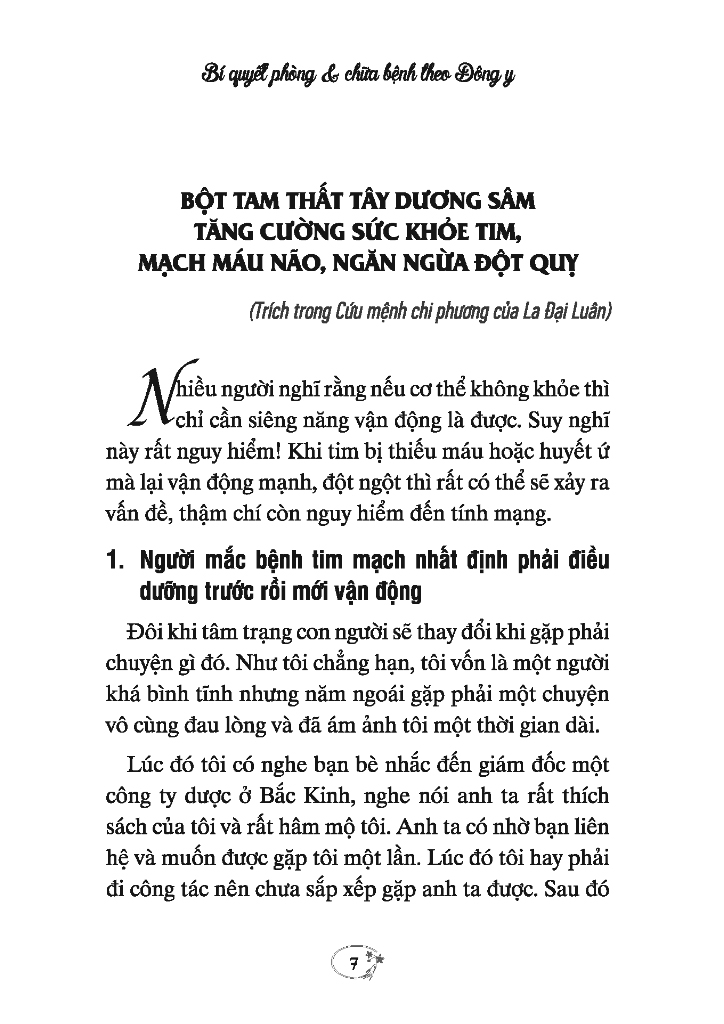 Bí quyết phòng & chữa bệnh theo Đông y

BỘT TAM THẤT TÂY DƯƠNG SÂM TĂNG CƯỜNG SỨC KHỎE TIM, MẠCH MÁU NÃO, NGĂN NGỪA ĐỘT QUỴ

(Trích trong Cứu mệnh chi phương của La Đại Luân)

Nhiều người nghĩ rằng nếu cơ thể không khỏe thì chỉ cần siêng năng vận động là được. Suy nghĩ này rất nguy hiểm! Khi tim bị thiếu máu hoặc huyết ứ mà lại vận động mạnh, đột ngột thì rất có thể sẽ xảy ra vấn đề, thậm chí còn nguy hiểm đến tính mạng.

1. Người mắc bệnh tim mạch nhất định phải điều dưỡng trước rồi mới vận động

Đôi khi tâm trạng con người sẽ thay đổi khi gặp phải chuyện gì đó. Như tôi chẳng hạn, tôi vốn là một người khá bình tĩnh nhưng năm ngoái gặp phải một chuyện vô cùng đau lòng và đã ám ảnh tôi một thời gian dài.

Lúc đó tôi có nghe bạn bè nhắc đến giám đốc một công ty dược ở Bắc Kinh, nghe nói anh ta rất thích sách của tôi và rất hâm mộ tôi. Anh ta có nhờ bạn liên hệ và muốn được gặp tôi một lần. Lúc đó tôi hay phải đi công tác nên chưa sắp xếp gặp anh ta được. Sau đó

7